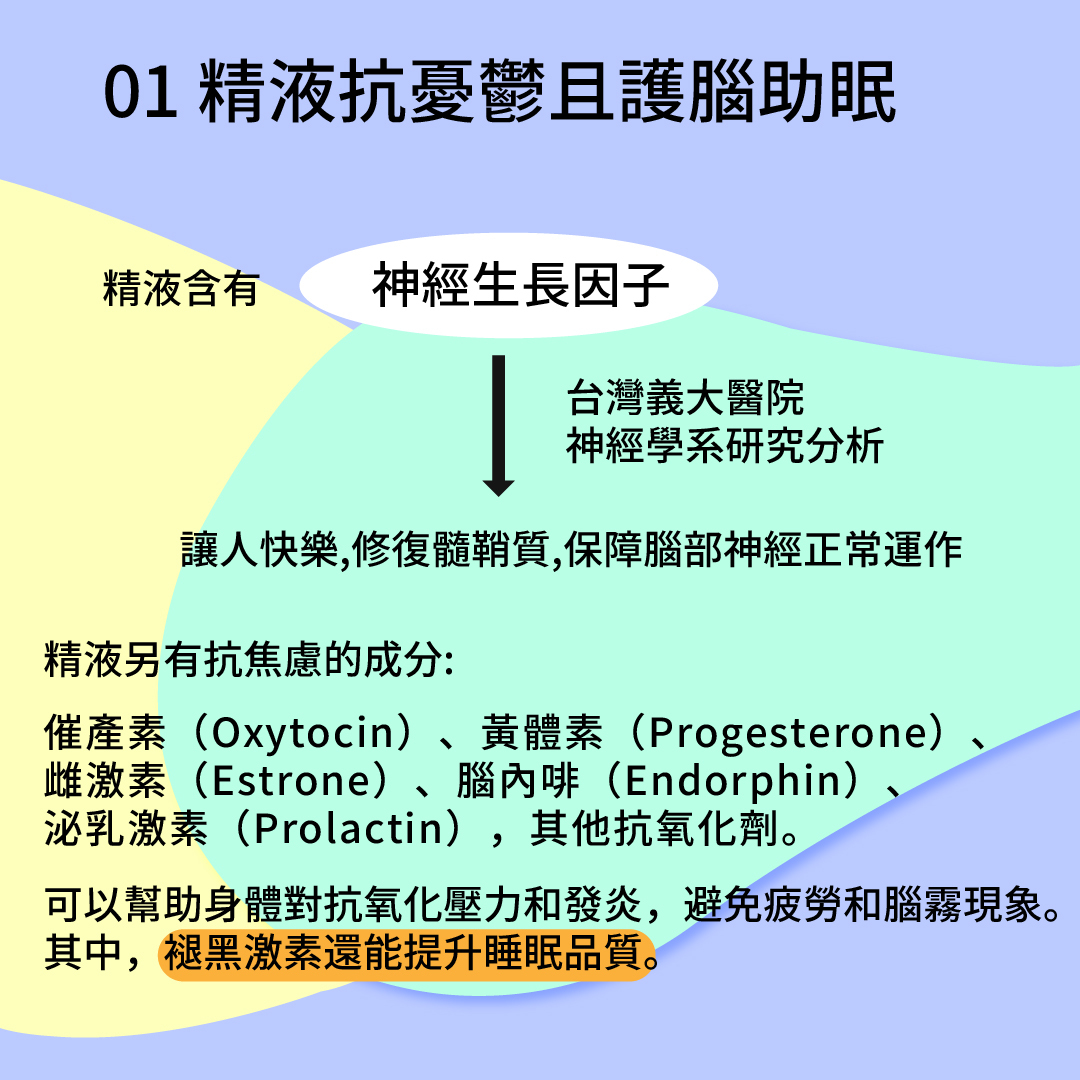 01 精液抗憂鬱且護腦助眠

精液含有 神經生長因子

台灣義大醫院
神經學系研究分析

讓人快樂,修復髓鞘質,保障腦部神經正常運作

精液另有抗焦慮的成分:

催產素（Oxytocin）、黃體素（Progesterone）、雌激素（Estrone）、腦內啡（Endorphin）、泌乳激素（Prolactin），其他抗氧化劑。

可以幫助身體對抗氧化壓力和發炎，避免疲勞和腦霧現象。其中，褪黑激素還能提升睡眠品質。